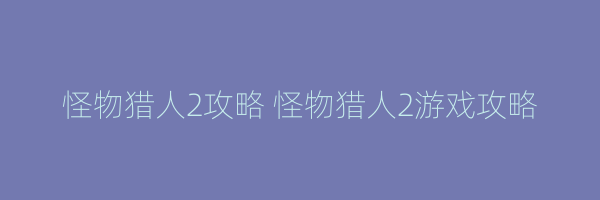 怪物猎人2攻略 怪物猎人2游戏攻略